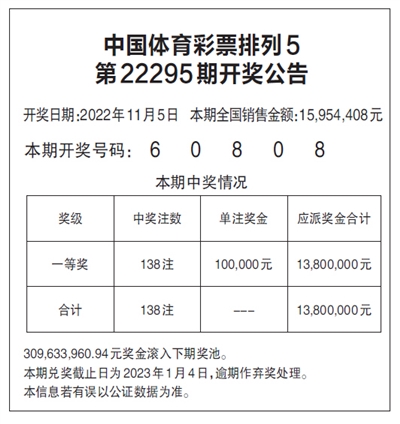 中国体育彩票排列5
第22295期开奖公告

开奖日期:2022年11月5日　本期全国销售金额:15,954,408元

本期开奖号码：　6　0　8　0　8

本期中奖情况

| 奖级 | 中奖注数 | 单注奖金 | 应派奖金合计 |
|---|---|---|---|
| 一等奖 | 138注 | 100,000元 | 13,800,000元 |
| 合计 | 138注 | --- | 13,800,000元 |

309,633,960.94元奖金滚入下期奖池。
本期兑奖截止日为2023年1月4日,逾期作弃奖处理。
本信息若有误以公证数据为准。